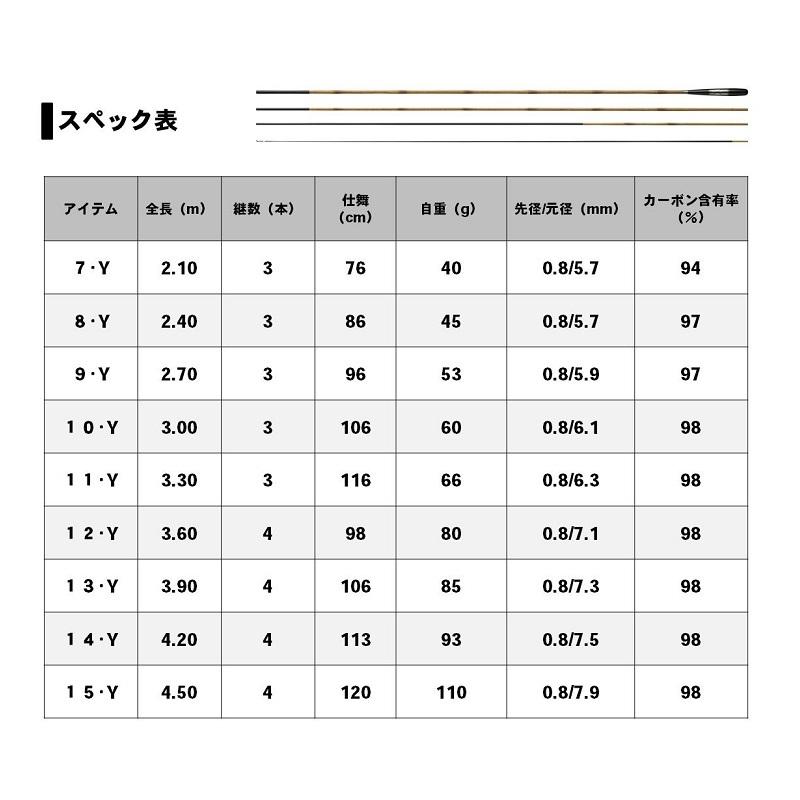 スペック表

| アイテム | 全長（m） | 継数（本） | 仕舞（cm） | 自重（g） | 先径/元径（mm） | カーボン含有率（%） |
|---|---|---|---|---|---|---|
| 7・Y | 2.10 | 3 | 76 | 40 | 0.8/5.7 | 94 |
| 8・Y | 2.40 | 3 | 86 | 45 | 0.8/5.7 | 97 |
| 9・Y | 2.70 | 3 | 96 | 53 | 0.8/5.9 | 97 |
| 10・Y | 3.00 | 3 | 106 | 60 | 0.8/6.1 | 98 |
| 11・Y | 3.30 | 3 | 116 | 66 | 0.8/6.3 | 98 |
| 12・Y | 3.60 | 4 | 98 | 80 | 0.8/7.1 | 98 |
| 13・Y | 3.90 | 4 | 106 | 85 | 0.8/7.3 | 98 |
| 14・Y | 4.20 | 4 | 113 | 93 | 0.8/7.5 | 98 |
| 15・Y | 4.50 | 4 | 120 | 110 | 0.8/7.9 | 98 |